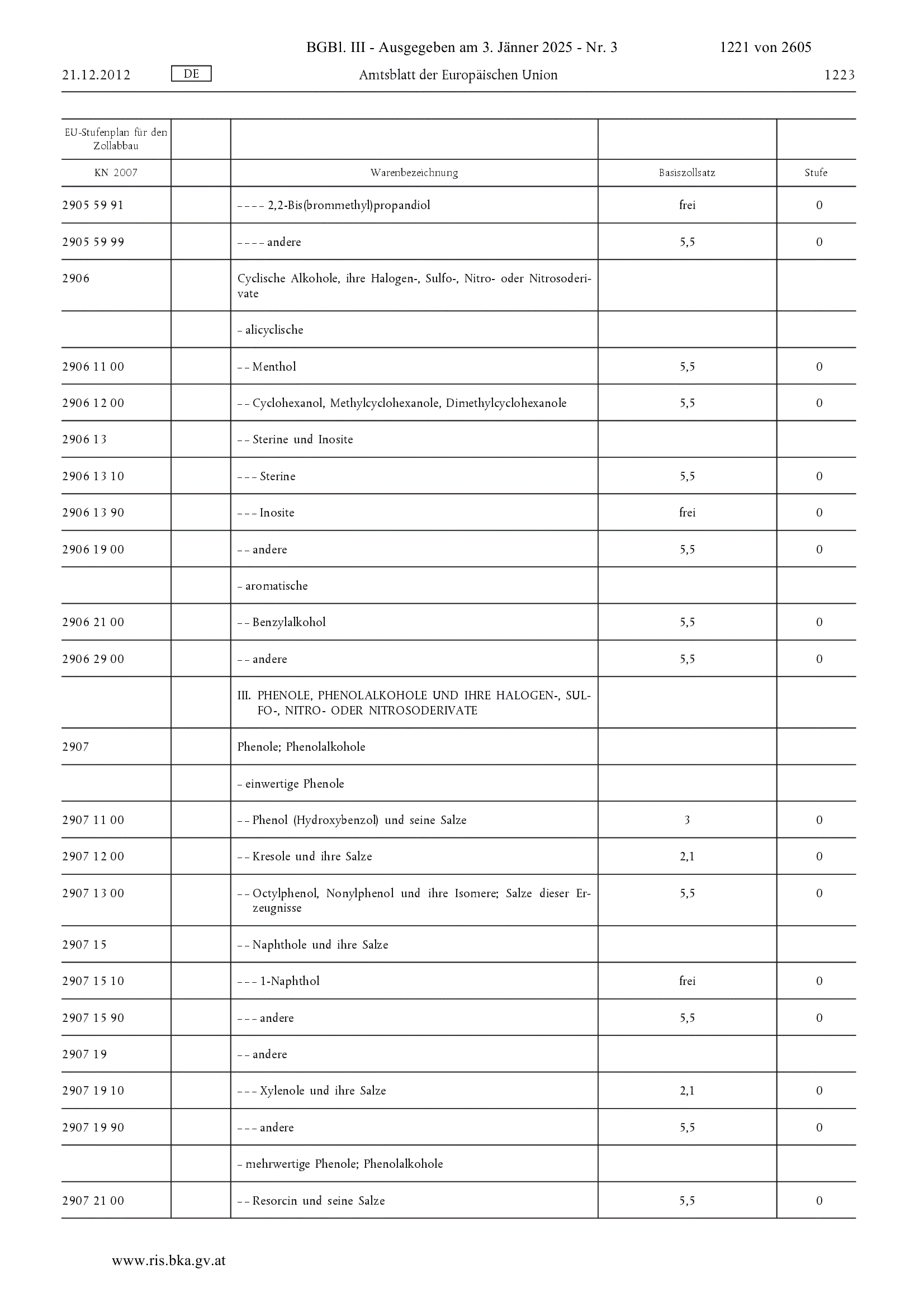 BGBl. III - Ausgegeben am 3. Jänner 2025 - Nr. 3 1221 von 2605

21.12.2012 DE Amtsblatt der Europäischen Union 1223

| EU-Stufenplan für den Zollabbau | | | | |
|---|---|---|---|---|
| KN 2007 | | Warenbezeichnung | Basiszollsatz | Stufe |
| 2905 59 91 | | – – – – 2,2-Bis(brommethyl)propandiol | frei | 0 |
| 2905 59 99 | | – – – – andere | 5,5 | 0 |
| 2906 | | Cyclische Alkohole, ihre Halogen-, Sulfo-, Nitro- oder Nitrosoderivate | | |
| | | – alicyclische | | |
| 2906 11 00 | | – – Menthol | 5,5 | 0 |
| 2906 12 00 | | – – Cyclohexanol, Methylcyclohexanole, Dimethylcyclohexanole | 5,5 | 0 |
| 2906 13 | | – – Sterine und Inosite | | |
| 2906 13 10 | | – – – Sterine | 5,5 | 0 |
| 2906 13 90 | | – – – Inosite | frei | 0 |
| 2906 19 00 | | – – andere | 5,5 | 0 |
| | | – aromatische | | |
| 2906 21 00 | | – – Benzylalkohol | 5,5 | 0 |
| 2906 29 00 | | – – andere | 5,5 | 0 |
| | | III. PHENOLE, PHENOLALKOHOLE UND IHRE HALOGEN-, SULFO-, NITRO- ODER NITROSODERIVATE | | |
| 2907 | | Phenole; Phenolalkohole | | |
| | | – einwertige Phenole | | |
| 2907 11 00 | | – – Phenol (Hydroxybenzol) und seine Salze | 3 | 0 |
| 2907 12 00 | | – – Kresole und ihre Salze | 2,1 | 0 |
| 2907 13 00 | | – – Octylphenol, Nonylphenol und ihre Isomere; Salze dieser Erzeugnisse | 5,5 | 0 |
| 2907 15 | | – – Naphthole und ihre Salze | | |
| 2907 15 10 | | – – – 1-Naphthol | frei | 0 |
| 2907 15 90 | | – – – andere | 5,5 | 0 |
| 2907 19 | | – – andere | | |
| 2907 19 10 | | – – – Xylenole und ihre Salze | 2,1 | 0 |
| 2907 19 90 | | – – – andere | 5,5 | 0 |
| | | – mehrwertige Phenole; Phenolalkohole | | |
| 2907 21 00 | | – – Resorcin und seine Salze | 5,5 | 0 |

www.ris.bka.gv.at